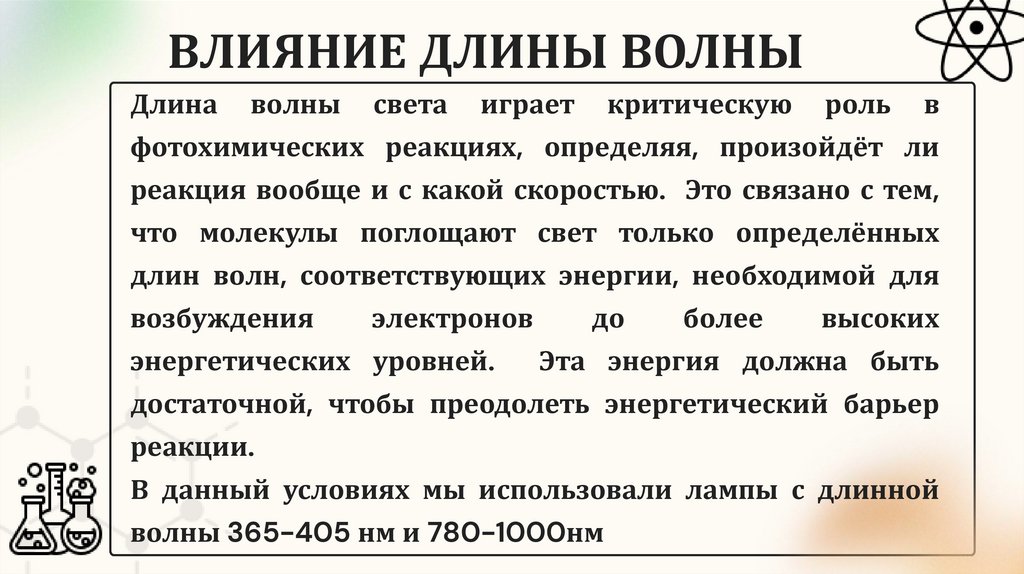 ВЛИЯНИЕ ДЛИНЫ ВОЛНЫ

Длина волны света играет критическую роль в фотохимических реакциях, определяя, произойдёт ли реакция вообще и с какой скоростью. Это связано с тем, что молекулы поглощают свет только определённых длин волн, соответствующих энергии, необходимой для возбуждения электронов до более высоких энергетических уровней. Эта энергия должна быть достаточной, чтобы преодолеть энергетический барьер реакции.

В данный условиях мы использовали лампы с длинной волны 365-405 нм и 780-1000нм